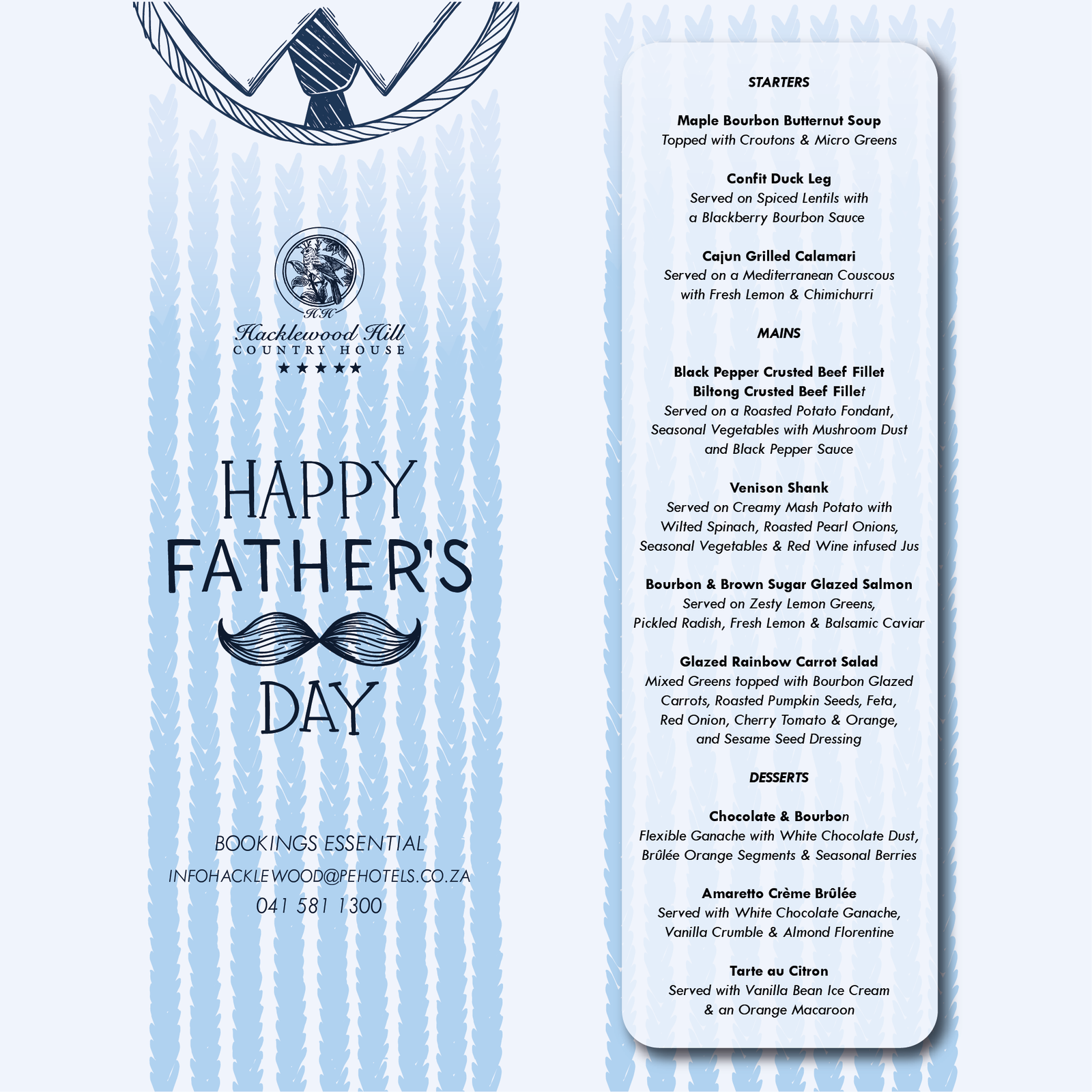 HH
Hacklewood Hill
COUNTRY HOUSE
★★★★★

HAPPY
FATHER'S
DAY

BOOKINGS ESSENTIAL
INFOHACKLEWOOD@PEHOTELS.CO.ZA
041 581 1300

STARTERS

Maple Bourbon Butternut Soup
Topped with Croutons & Micro Greens

Confit Duck Leg
Served on Spiced Lentils with a Blackberry Bourbon Sauce

Cajun Grilled Calamari
Served on a Mediterranean Couscous with Fresh Lemon & Chimichurri

MAINS

Black Pepper Crusted Beef Fillet
Biltong Crusted Beef Fillet
Served on a Roasted Potato Fondant, Seasonal Vegetables with Mushroom Dust and Black Pepper Sauce

Venison Shank
Served on Creamy Mash Potato with Wilted Spinach, Roasted Pearl Onions, Seasonal Vegetables & Red Wine infused Jus

Bourbon & Brown Sugar Glazed Salmon
Served on Zesty Lemon Greens, Pickled Radish, Fresh Lemon & Balsamic Caviar

Glazed Rainbow Carrot Salad
Mixed Greens topped with Bourbon Glazed Carrots, Roasted Pumpkin Seeds, Feta, Red Onion, Cherry Tomato & Orange, and Sesame Seed Dressing

DESSERTS

Chocolate & Bourbon
Flexible Ganache with White Chocolate Dust, Brûlée Orange Segments & Seasonal Berries

Amaretto Crème Brûlée
Served with White Chocolate Ganache, Vanilla Crumble & Almond Florentine

Tarte au Citron
Served with Vanilla Bean Ice Cream & an Orange Macaroon